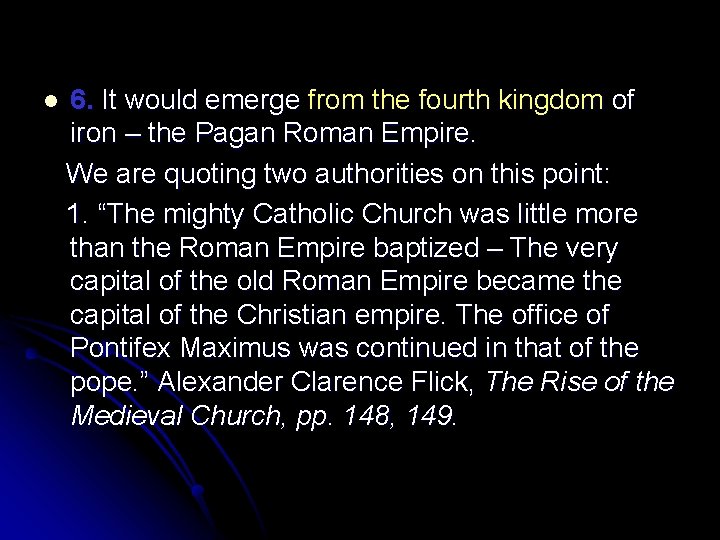 6. It would emerge from the fourth kingdom of iron – the Pagan Roman Empire.

We are quoting two authorities on this point:

1. “The mighty Catholic Church was little more than the Roman Empire baptized – The very capital of the old Roman Empire became the capital of the Christian empire. The office of Pontifex Maximus was continued in that of the pope.” Alexander Clarence Flick, The Rise of the Medieval Church, pp. 148, 149.